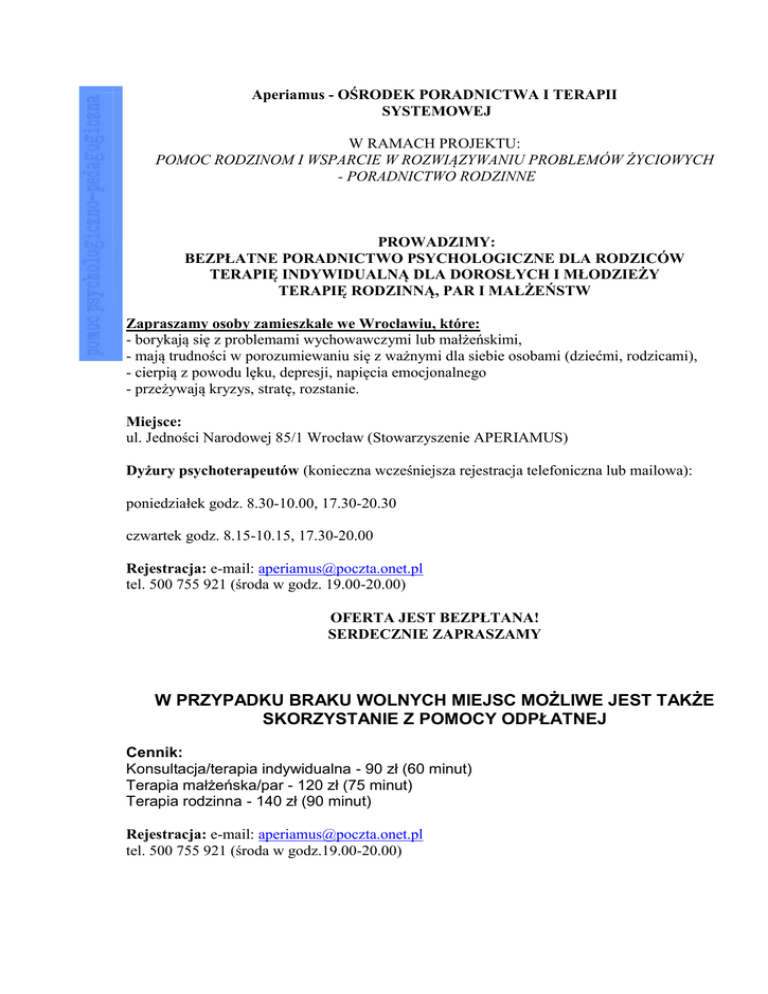 pomoc psychologiczno-pedagogiczna

Aperiamus - OŚRODEK PORADNICTWA I TERAPII SYSTEMOWEJ

W RAMACH PROJEKTU:
POMOC RODZINOM I WSPARCIE W ROZWIĄZYWANIU PROBLEMÓW ŻYCIOWYCH - PORADNICTWO RODZINNE

PROWADZIMY:
BEZPŁATNE PORADNICTWO PSYCHOLOGICZNE DLA RODZICÓW
TERAPIĘ INDYWIDUALNĄ DLA DOROSŁYCH I MŁODZIEŻY
TERAPIĘ RODZINNĄ, PAR I MAŁŻEŃSTW

Zapraszamy osoby zamieszkałe we Wrocławiu, które:
- borykają się z problemami wychowawczymi lub małżeńskimi,
- mają trudności w porozumiewaniu się z ważnymi dla siebie osobami (dziećmi, rodzicami),
- cierpią z powodu lęku, depresji, napięcia emocjonalnego
- przeżywają kryzys, stratę, rozstanie.

Miejsce:
ul. Jedności Narodowej 85/1 Wrocław (Stowarzyszenie APERIAMUS)

Dyżury psychoterapeutów (konieczna wcześniejsza rejestracja telefoniczna lub mailowa):

poniedziałek godz. 8.30-10.00, 17.30-20.30

czwartek godz. 8.15-10.15, 17.30-20.00

Rejestracja: e-mail: aperiamus@poczta.onet.pl
tel. 500 755 921 (środa w godz. 19.00-20.00)

OFERTA JEST BEZPŁTANA!
SERDECZNIE ZAPRASZAMY

W PRZYPADKU BRAKU WOLNYCH MIEJSC MOŻLIWE JEST TAKŻE SKORZYSTANIE Z POMOCY ODPŁATNEJ

Cennik:
Konsultacja/terapia indywidualna - 90 zł (60 minut)
Terapia małżeńska/par - 120 zł (75 minut)
Terapia rodzinna - 140 zł (90 minut)

Rejestracja: e-mail: aperiamus@poczta.onet.pl
tel. 500 755 921 (środa w godz.19.00-20.00)